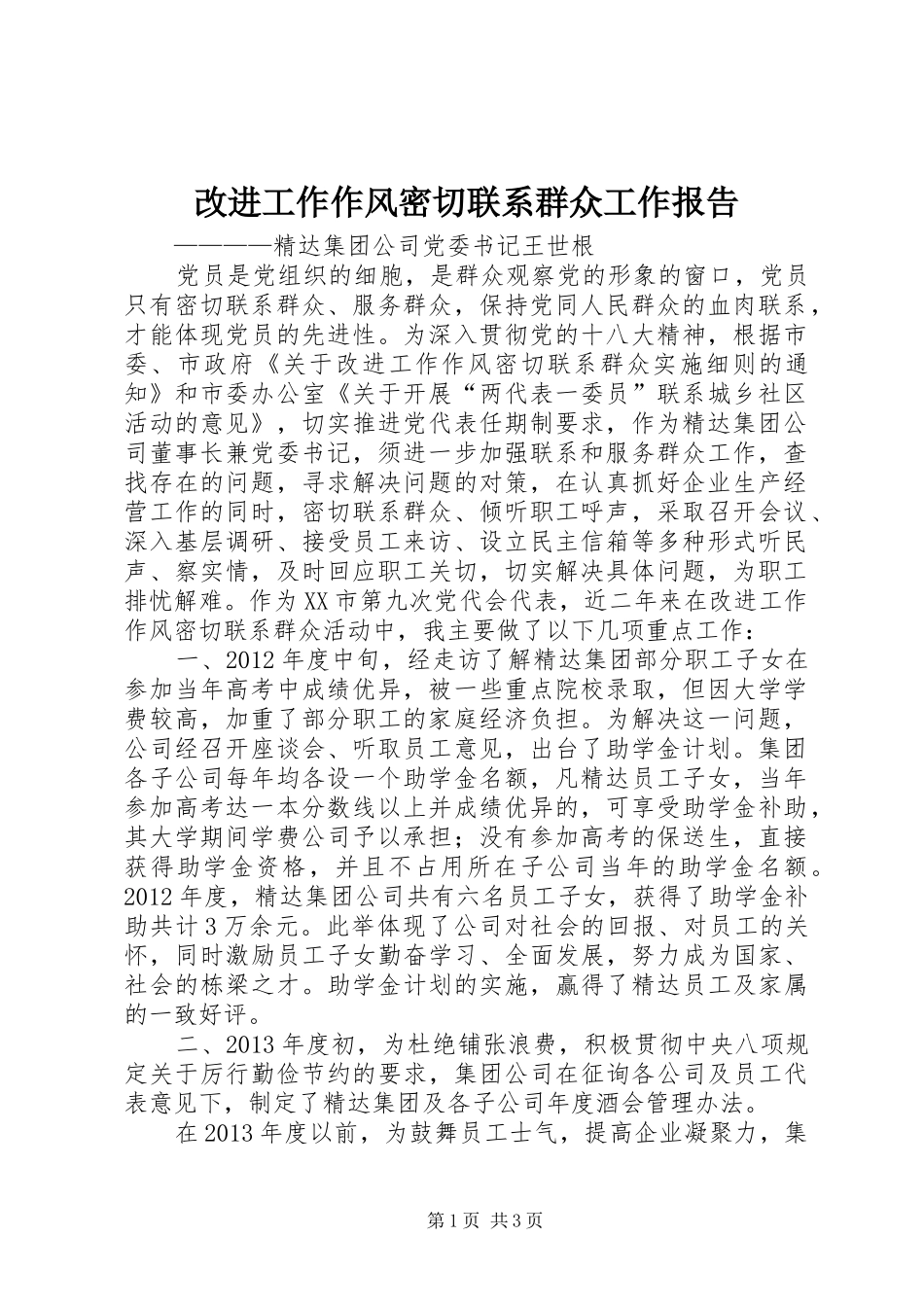 改进工作作风密切联系群众工作报告

————精达集团公司党委书记王世根

党员是党组织的细胞，是群众观察党的形象的窗口，党员只有密切联系群众、服务群众，保持党同人民群众的血肉联系，才能体现党员的先进性。为深入贯彻党的十八大精神，根据市委、市政府《关于改进工作作风密切联系群众实施细则的通知》和市委办公室《关于开展“两代表一委员”联系城乡社区活动的意见》，切实推进党代表任期制要求，作为精达集团公司董事长兼党委书记，须进一步加强联系和服务群众工作，查找存在的问题，寻求解决问题的对策，在认真抓好企业生产经营工作的同时，密切联系群众、倾听职工呼声，采取召开会议、深入基层调研、接受员工来访、设立民主信箱等多种形式听民声、察实情，及时回应职工关切，切实解决具体问题，为职工排忧解难。作为XX市第九次党代会代表，近二年来在改进工作作风密切联系群众活动中，我主要做了以下几项重点工作：

一、2012年度中旬，经走访了解精达集团部分职工子女在参加当年高考中成绩优异，被一些重点院校录取，但因大学学费较高，加重了部分职工的家庭经济负担。为解决这一问题，公司经召开座谈会、听取员工意见，出台了助学金计划。集团各子公司每年均各设一个助学金名额，凡精达员工子女，当年参加高考达一本分数线以上并成绩优异的，可享受助学金补助，其大学期间学费公司予以承担；没有参加高考的保送生，直接获得助学金资格，并且不占用所在子公司当年的助学金名额。2012年度，精达集团公司共有六名员工子女，获得了助学金补助共计3万余元。此举体现了公司对社会的回报、对员工的关怀，同时激励员工子女勤奋学习、全面发展，努力成为国家、社会的栋梁之才。助学金计划的实施，赢得了精达员工及家属的一致好评。

二、2013年度初，为杜绝铺张浪费，积极贯彻中央八项规定关于厉行勤俭节约的要求，集团公司在征询各公司及员工代表意见下，制定了精达集团及各子公司年度酒会管理办法。

在2013年度以前，为鼓舞员工士气，提高企业凝聚力，集

第1页 共3页